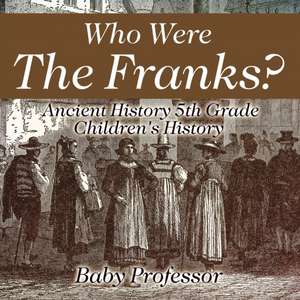 Who Were
The Franks?

Ancient History 5th Grade
Children's History

Baby Professor